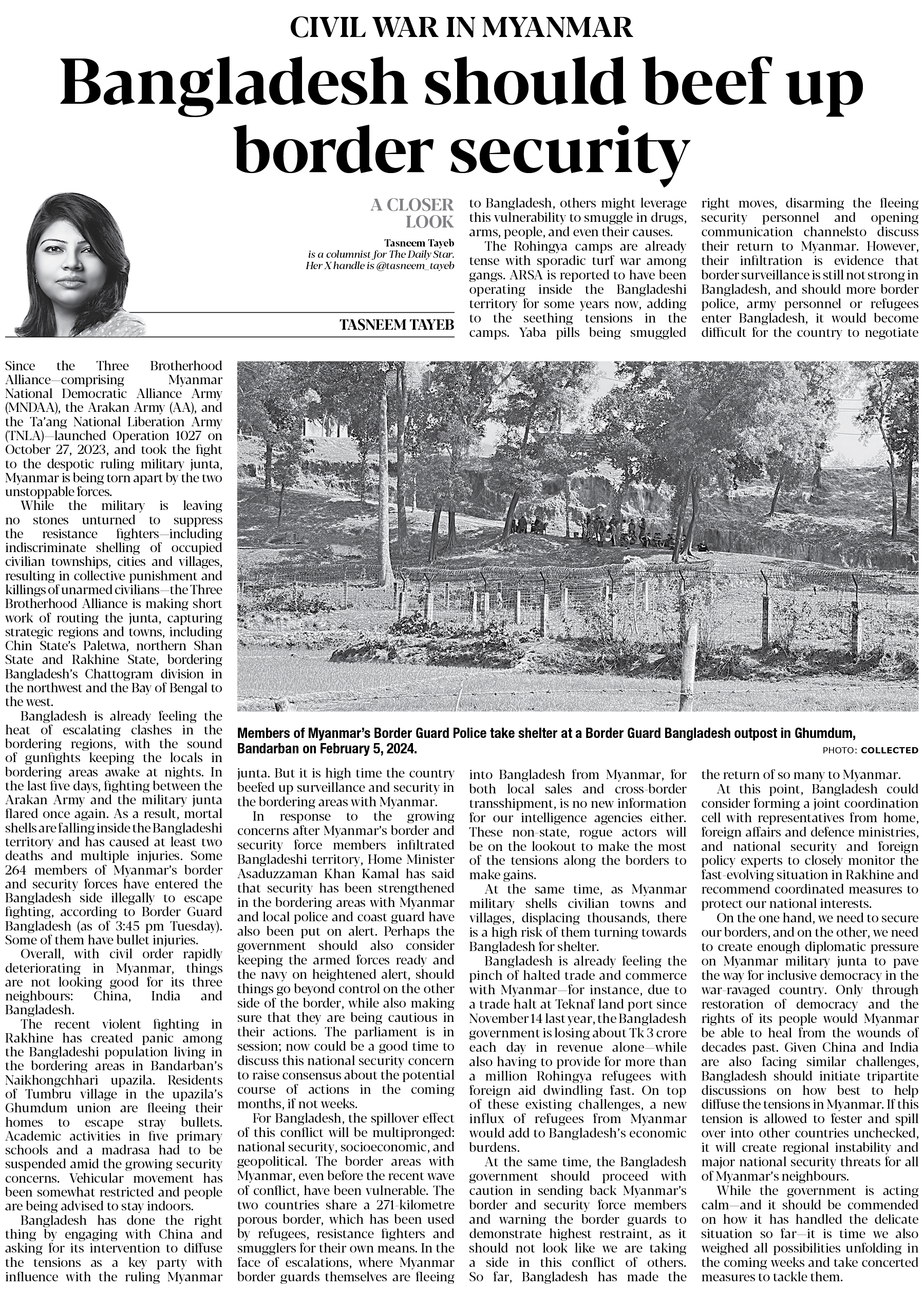 CIVIL WAR IN MYANMAR

Bangladesh should beef up border security

A CLOSER LOOK

Tasneem Tayeb is a columnist for The Daily Star. Her X handle is @tasneem_tayeb

TASNEEM TAYEB

Since the Three Brotherhood Alliance—comprising Myanmar National Democratic Alliance Army (MNDAA), the Arakan Army (AA), and the Ta'ang National Liberation Army (TNLA)—launched Operation 1027 on October 27, 2023, and took the fight to the despotic ruling military junta, Myanmar is being torn apart by the two unstoppable forces.

While the military is leaving no stones unturned to suppress the resistance fighters—including indiscriminate shelling of occupied civilian townships, cities and villages, resulting in collective punishment and killings of unarmed civilians—the Three Brotherhood Alliance is making short work of routing the junta, capturing strategic regions and towns, including Chin State's Paletwa, northern Shan State and Rakhine State, bordering Bangladesh's Chattogram division in the northwest and the Bay of Bengal to the west.

Bangladesh is already feeling the heat of escalating clashes in the bordering regions, with the sound of gunfights keeping the locals in bordering areas awake at nights. In the last five days, fighting between the Arakan Army and the military junta flared once again. As a result, mortal shells are falling inside the Bangladeshi territory and has caused at least two deaths and multiple injuries. Some 264 members of Myanmar's border and security forces have entered the Bangladesh side illegally to escape fighting, according to Border Guard Bangladesh (as of 3:45 pm Tuesday). Some of them have bullet injuries.

Overall, with civil order rapidly deteriorating in Myanmar, things are not looking good for its three neighbours: China, India and Bangladesh.

The recent violent fighting in Rakhine has created panic among the Bangladeshi population living in the bordering areas in Bandarban's Naikhongchhari upazila. Residents of Tumbru village in the upazila's Ghumdum union are fleeing their homes to escape stray bullets. Academic activities in five primary schools and a madrasa had to be suspended amid the growing security concerns. Vehicular movement has been somewhat restricted and people are being advised to stay indoors.

Bangladesh has done the right thing by engaging with China and asking for its intervention to diffuse the tensions as a key party with influence with the ruling Myanmar junta. But it is high time the country beefed up surveillance and security in the bordering areas with Myanmar.

In response to the growing concerns after Myanmar's border and security force members infiltrated Bangladeshi territory, Home Minister Asaduzzaman Khan Kamal has said that security has been strengthened in the bordering areas with Myanmar and local police and coast guard have also been put on alert. Perhaps the government should also consider keeping the armed forces ready and the navy on heightened alert, should things go beyond control on the other side of the border, while also making sure that they are being cautious in their actions. The parliament is in session; now could be a good time to discuss this national security concern to raise consensus about the potential course of actions in the coming months, if not weeks.

For Bangladesh, the spillover effect of this conflict will be multipronged: national security, socioeconomic, and geopolitical. The border areas with Myanmar, even before the recent wave of conflict, have been vulnerable. The two countries share a 271-kilometre porous border, which has been used by refugees, resistance fighters and smugglers for their own means. In the face of escalations, where Myanmar border guards themselves are fleeing to Bangladesh, others might leverage this vulnerability to smuggle in drugs, arms, people, and even their causes.

The Rohingya camps are already tense with sporadic turf war among gangs. ARSA is reported to have been operating inside the Bangladeshi territory for some years now, adding to the seething tensions in the camps. Yaba pills being smuggled into Bangladesh from Myanmar, for both local sales and cross-border transshipment, is no new information for our intelligence agencies either. These non-state, rogue actors will be on the lookout to make the most of the tensions along the borders to make gains.

At the same time, as Myanmar military shells civilian towns and villages, displacing thousands, there is a high risk of them turning towards Bangladesh for shelter.

Bangladesh is already feeling the pinch of halted trade and commerce with Myanmar—for instance, due to a trade halt at Teknaf land port since November 14 last year, the Bangladesh government is losing about Tk 3 crore each day in revenue alone—while also having to provide for more than a million Rohingya refugees with foreign aid dwindling fast. On top of these existing challenges, a new influx of refugees from Myanmar would add to Bangladesh's economic burdens.

At the same time, the Bangladesh government should proceed with caution in sending back Myanmar's border and security force members and warning the border guards to demonstrate highest restraint, as it should not look like we are taking a side in this conflict of others. So far, Bangladesh has made the right moves, disarming the fleeing security personnel and opening communication channelsto discuss their return to Myanmar. However, their infiltration is evidence that border surveillance is still not strong in Bangladesh, and should more border police, army personnel or refugees enter Bangladesh, it would become difficult for the country to negotiate the return of so many to Myanmar.

At this point, Bangladesh could consider forming a joint coordination cell with representatives from home, foreign affairs and defence ministries, and national security and foreign policy experts to closely monitor the fast-evolving situation in Rakhine and recommend coordinated measures to protect our national interests.

On the one hand, we need to secure our borders, and on the other, we need to create enough diplomatic pressure on Myanmar military junta to pave the way for inclusive democracy in the war-ravaged country. Only through restoration of democracy and the rights of its people would Myanmar be able to heal from the wounds of decades past. Given China and India are also facing similar challenges, Bangladesh should initiate tripartite discussions on how best to help diffuse the tensions in Myanmar. If this tension is allowed to fester and spill over into other countries unchecked, it will create regional instability and major national security threats for all of Myanmar's neighbours.

While the government is acting calm—and it should be commended on how it has handled the delicate situation so far—it is time we also weighed all possibilities unfolding in the coming weeks and take concerted measures to tackle them.

Members of Myanmar's Border Guard Police take shelter at a Border Guard Bangladesh outpost in Ghumdum, Bandarban on February 5, 2024.

PHOTO: COLLECTED